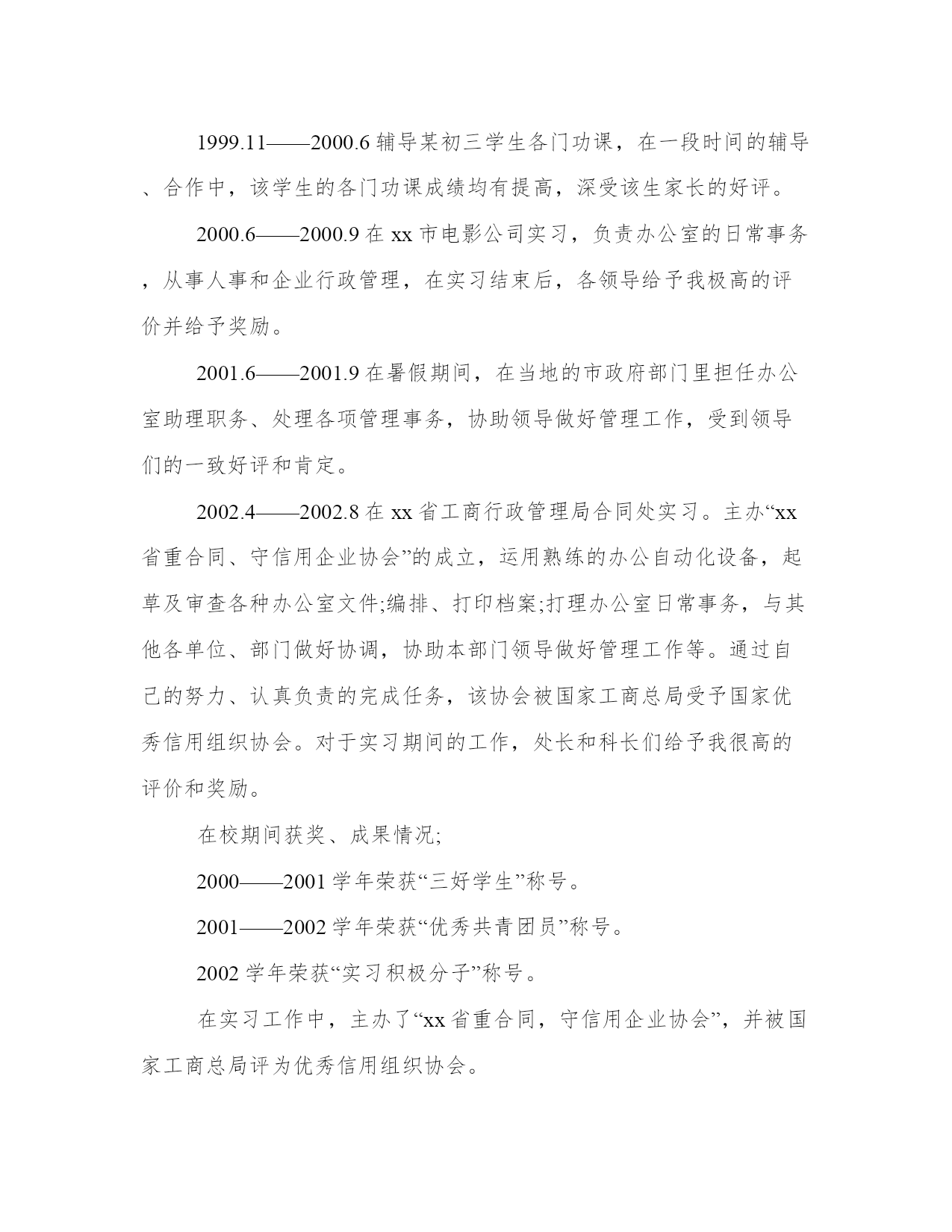 1999.11——2000.6 辅导某初三学生各门功课，在一段时间的辅导、合作中，该学生的各门功课成绩均有提高，深受该生家长的好评。

2000.6——2000.9 在 xx 市电影公司实习，负责办公室的日常事务，从事人事和企业行政管理，在实习结束后，各领导给予我极高的评价并给予奖励。

2001.6——2001.9 在暑假期间，在当地的市政府部门里担任办公室助理职务、处理各项管理事务，协助领导做好管理工作，受到领导们的一致好评和肯定。

2002.4——2002.8 在 xx 省工商行政管理局合同处实习。主办“xx 省重合同、守信用企业协会”的成立，运用熟练的办公自动化设备，起草及审查各种办公室文件;编排、打印档案;打理办公室日常事务，与其他各单位、部门做好协调，协助本部门领导做好管理工作等。通过自己的努力、认真负责的完成任务，该协会被国家工商总局受予国家优秀信用组织协会。对于实习期间的工作，处长和科长们给予我很高的评价和奖励。

在校期间获奖、成果情况;

2000——2001 学年荣获“三好学生”称号。

2001——2002 学年荣获“优秀共青团员”称号。

2002 学年荣获“实习积极分子”称号。

在实习工作中，主办了“xx 省重合同，守信用企业协会”，并被国家工商总局评为优秀信用组织协会。